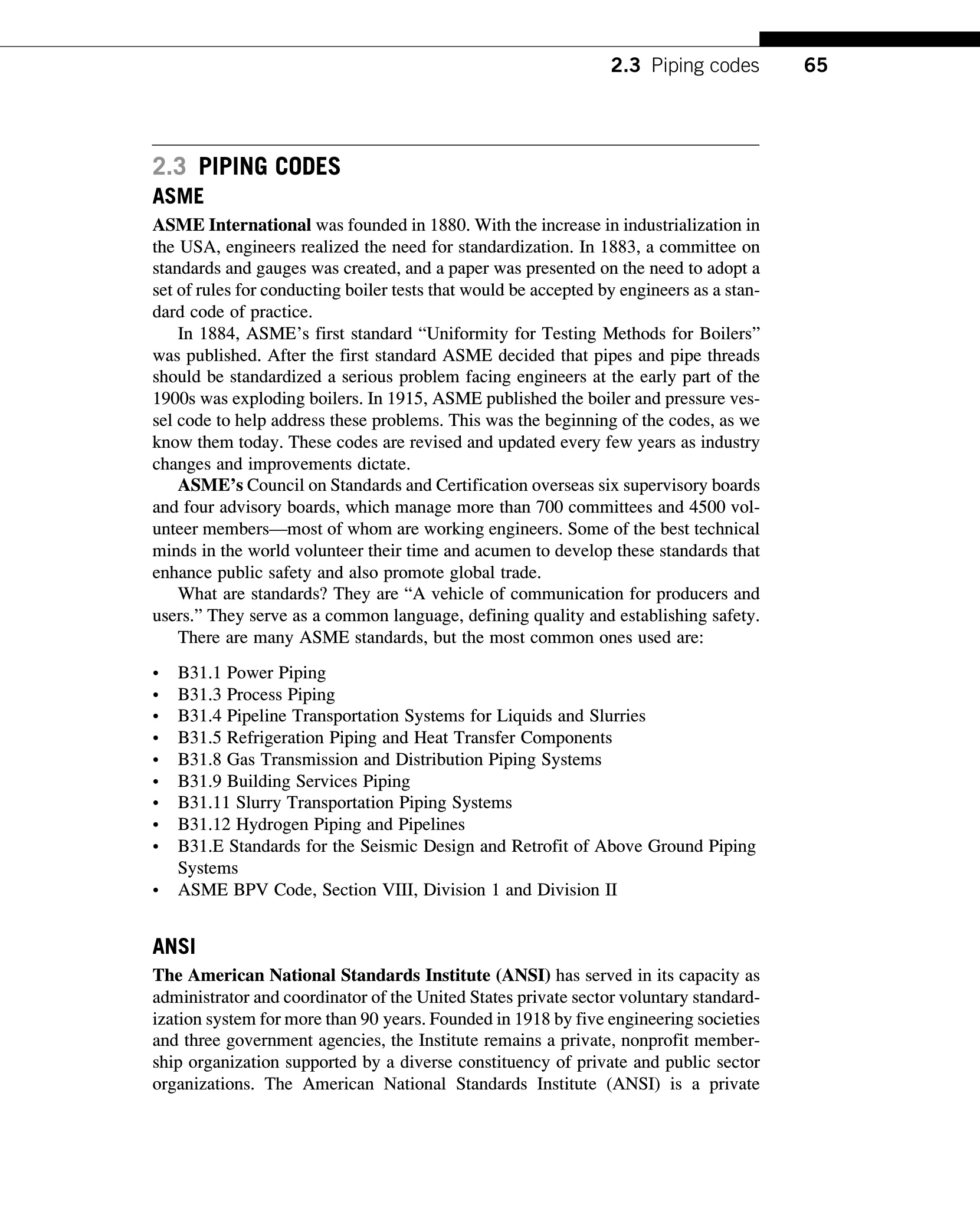 2.3 Piping codes 65

2.3 PIPING CODES

ASME

ASME International was founded in 1880. With the increase in industrialization in the USA, engineers realized the need for standardization. In 1883, a committee on standards and gauges was created, and a paper was presented on the need to adopt a set of rules for conducting boiler tests that would be accepted by engineers as a standard code of practice.

In 1884, ASME's first standard "Uniformity for Testing Methods for Boilers" was published. After the first standard ASME decided that pipes and pipe threads should be standardized a serious problem facing engineers at the early part of the 1900s was exploding boilers. In 1915, ASME published the boiler and pressure vessel code to help address these problems. This was the beginning of the codes, as we know them today. These codes are revised and updated every few years as industry changes and improvements dictate.

ASME's Council on Standards and Certification overseas six supervisory boards and four advisory boards, which manage more than 700 committees and 4500 volunteer members—most of whom are working engineers. Some of the best technical minds in the world volunteer their time and acumen to develop these standards that enhance public safety and also promote global trade.

What are standards? They are "A vehicle of communication for producers and users." They serve as a common language, defining quality and establishing safety.

There are many ASME standards, but the most common ones used are:

• B31.1 Power Piping
• B31.3 Process Piping
• B31.4 Pipeline Transportation Systems for Liquids and Slurries
• B31.5 Refrigeration Piping and Heat Transfer Components
• B31.8 Gas Transmission and Distribution Piping Systems
• B31.9 Building Services Piping
• B31.11 Slurry Transportation Piping Systems
• B31.12 Hydrogen Piping and Pipelines
• B31.E Standards for the Seismic Design and Retrofit of Above Ground Piping Systems
• ASME BPV Code, Section VIII, Division 1 and Division II

ANSI

The American National Standards Institute (ANSI) has served in its capacity as administrator and coordinator of the United States private sector voluntary standardization system for more than 90 years. Founded in 1918 by five engineering societies and three government agencies, the Institute remains a private, nonprofit membership organization supported by a diverse constituency of private and public sector organizations. The American National Standards Institute (ANSI) is a private